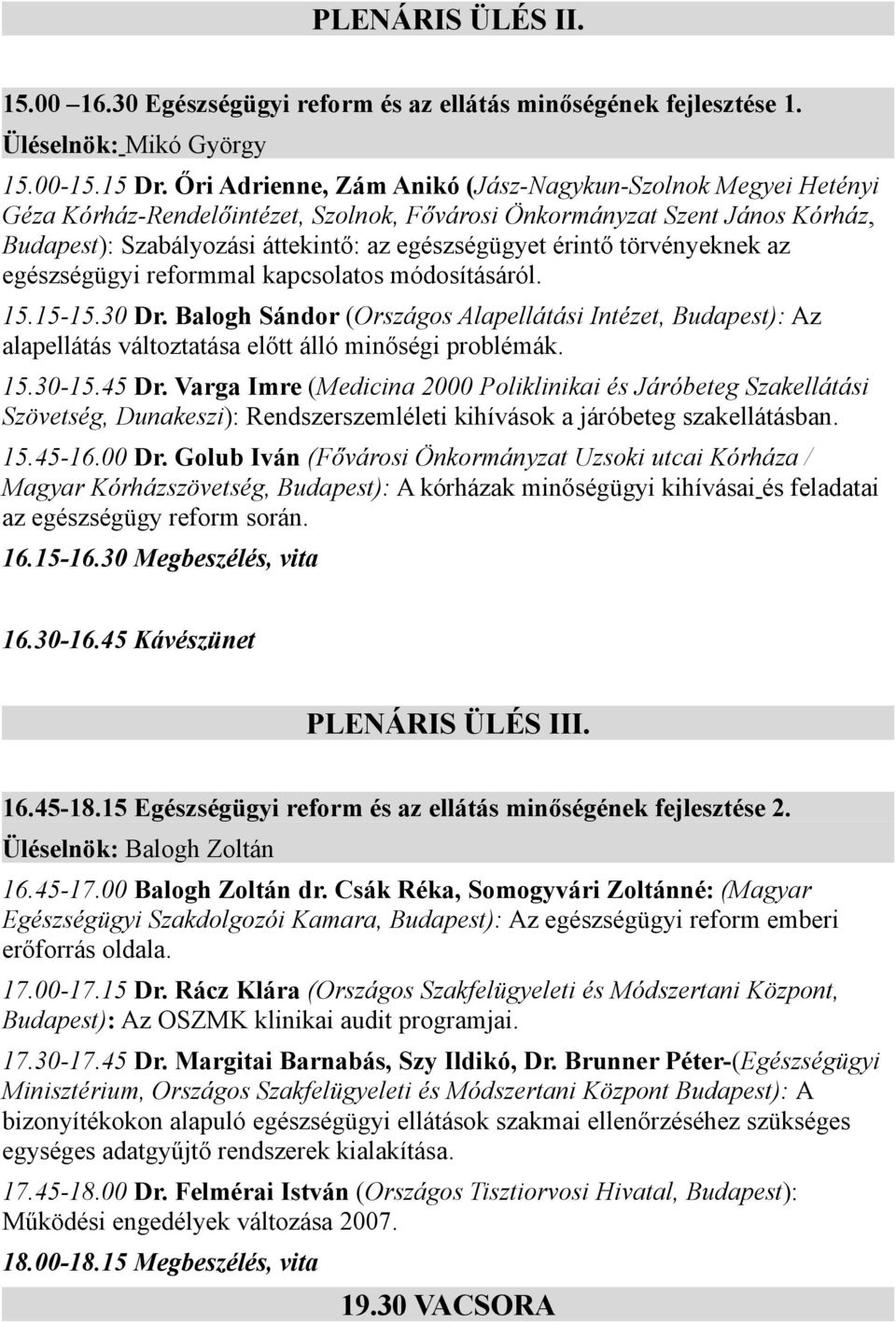 PLENÁRIS ÜLÉS II.

15.00 –16.30 Egészségügyi reform és az ellátás minőségének fejlesztése 1.

Üléselnök: Mikó György

15.00-15.15 Dr. Őri Adrienne, Zám Anikó (Jász-Nagykun-Szolnok Megyei Hetényi Géza Kórház-Rendelőintézet, Szolnok, Fővárosi Önkormányzat Szent János Kórház, Budapest): Szabályozási áttekintő: az egészségügyet érintő törvényeknek az egészségügyi reformmal kapcsolatos módosításáról.

15.15-15.30 Dr. Balogh Sándor (Országos Alapellátási Intézet, Budapest): Az alapellátás változtatása előtt álló minőségi problémák.

15.30-15.45 Dr. Varga Imre (Medicina 2000 Poliklinikai és Járóbeteg Szakellátási Szövetség, Dunakeszi): Rendszerszemléleti kihívások a járóbeteg szakellátásban.

15.45-16.00 Dr. Golub Iván (Fővárosi Önkormányzat Uzsoki utcai Kórháza / Magyar Kórházszövetség, Budapest): A kórházak minőségügyi kihívásai és feladatai az egészségügy reform során.

16.15-16.30 Megbeszélés, vita

16.30-16.45 Kávészünet

PLENÁRIS ÜLÉS III.

16.45-18.15 Egészségügyi reform és az ellátás minőségének fejlesztése 2.

Üléselnök: Balogh Zoltán

16.45-17.00 Balogh Zoltán dr. Csák Réka, Somogyvári Zoltánné: (Magyar Egészségügyi Szakdolgozói Kamara, Budapest): Az egészségügyi reform emberi erőforrás oldala.

17.00-17.15 Dr. Rácz Klára (Országos Szakfelügyeleti és Módszertani Központ, Budapest): Az OSZMK klinikai audit programjai.

17.30-17.45 Dr. Margitai Barnabás, Szy Ildikó, Dr. Brunner Péter-(Egészségügyi Minisztérium, Országos Szakfelügyeleti és Módszertani Központ Budapest): A bizonyítékokon alapuló egészségügyi ellátások szakmai ellenőrzéséhez szükséges egységes adatgyűjtő rendszerek kialakítása.

17.45-18.00 Dr. Felmérai István (Országos Tisztiorvosi Hivatal, Budapest): Működési engedélyek változása 2007.

18.00-18.15 Megbeszélés, vita

19.30 VACSORA